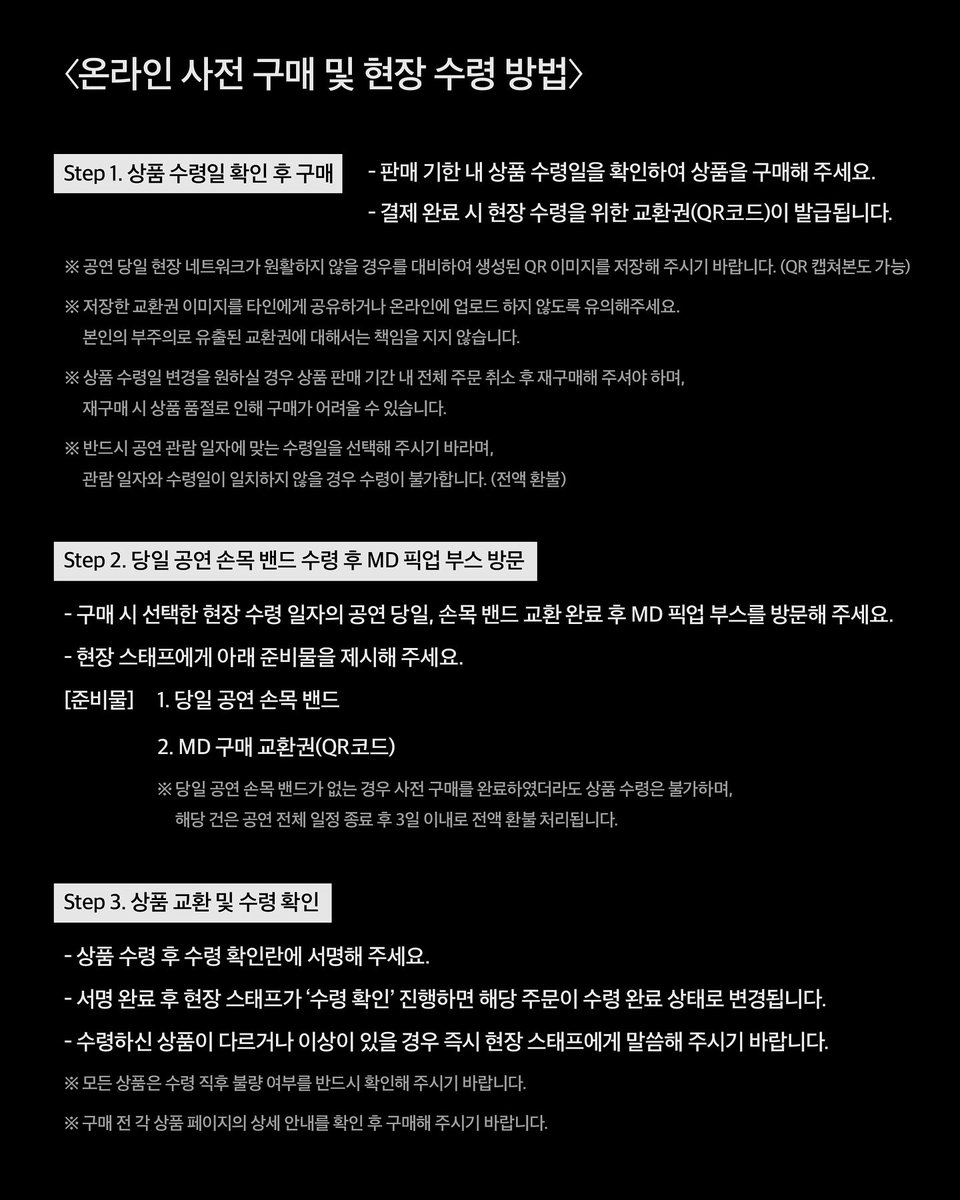 〈온라인 사전 구매 및 현장 수령 방법〉

Step 1. 상품 수령일 확인 후 구매

- 판매 기한 내 상품 수령일을 확인하여 상품을 구매해 주세요.
- 결제 완료 시 현장 수령을 위한 교환권(QR코드)이 발급됩니다.

※ 공연 당일 현장 네트워크가 원활하지 않을 경우를 대비하여 생성된 QR 이미지를 저장해 주시기 바랍니다. (QR 캡쳐본도 가능)

※ 저장한 교환권 이미지를 타인에게 공유하거나 온라인에 업로드 하지 않도록 유의해주세요. 본인의 부주의로 유출된 교환권에 대해서는 책임을 지지 않습니다.

※ 상품 수령일 변경을 원하실 경우 상품 판매 기간 내 전체 주문 취소 후 재구매해 주셔야 하며, 재구매 시 상품 품절로 인해 구매가 어려울 수 있습니다.

※ 반드시 공연 관람 일자에 맞는 수령일을 선택해 주시기 바라며, 관람 일자와 수령일이 일치하지 않을 경우 수령이 불가합니다. (전액 환불)

Step 2. 당일 공연 손목 밴드 수령 후 MD 픽업 부스 방문

- 구매 시 선택한 현장 수령 일자의 공연 당일, 손목 밴드 교환 완료 후 MD 픽업 부스를 방문해 주세요.
- 현장 스태프에게 아래 준비물을 제시해 주세요.

[준비물] 1. 당일 공연 손목 밴드
2. MD 구매 교환권(QR코드)

※ 당일 공연 손목 밴드가 없는 경우 사전 구매를 완료하였더라도 상품 수령은 불가하며, 해당 건은 공연 전체 일정 종료 후 3일 이내로 전액 환불 처리됩니다.

Step 3. 상품 교환 및 수령 확인

- 상품 수령 후 수령 확인란에 서명해 주세요.
- 서명 완료 후 현장 스태프가 '수령 확인' 진행하면 해당 주문이 수령 완료 상태로 변경됩니다.
- 수령하신 상품이 다르거나 이상이 있을 경우 즉시 현장 스태프에게 말씀해 주시기 바랍니다.

※ 모든 상품은 수령 직후 불량 여부를 반드시 확인해 주시기 바랍니다.

※ 구매 전 각 상품 페이지의 상세 안내를 확인 후 구매해 주시기 바랍니다.